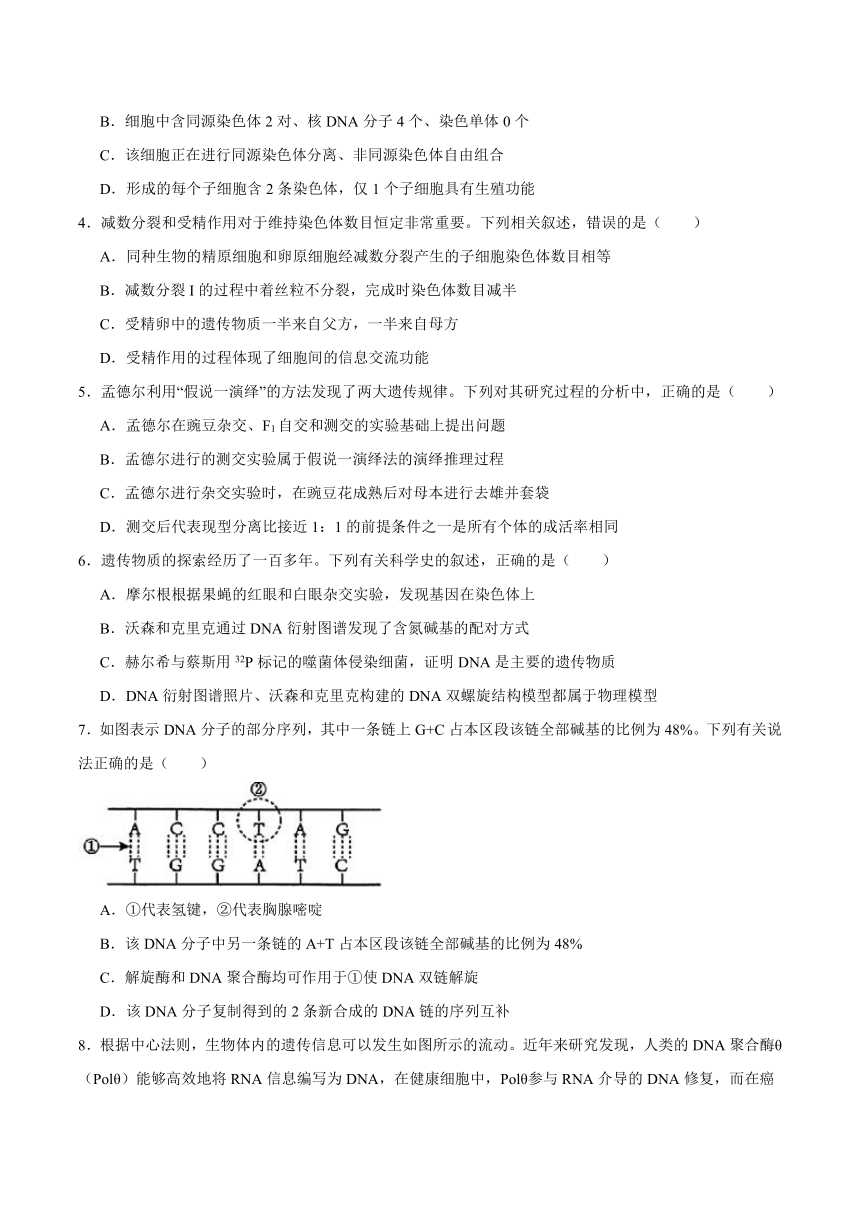 B．细胞中含同源染色体 2 对、核 DNA 分子 4 个、染色单体 0 个

C．该细胞正在进行同源染色体分离、非同源染色体自由组合

D．形成的每个子细胞含 2 条染色体，仅 1 个子细胞具有生殖功能

4．减数分裂和受精作用对于维持染色体数目恒定非常重要。下列相关叙述，错误的是（　　）

A．同种生物的精原细胞和卵原细胞经减数分裂产生的子细胞染色体数目相等

B．减数分裂 I 的过程中着丝粒不分裂，完成时染色体数目减半

C．受精卵中的遗传物质一半来自父方，一半来自母方

D．受精作用的过程体现了细胞间的信息交流功能

5．孟德尔利用“假说一演绎”的方法发现了两大遗传规律。下列对其研究过程的分析中，正确的是（　　）

A．孟德尔在豌豆杂交、$F_1$ 自交和测交的实验基础上提出问题

B．孟德尔进行的测交实验属于假说一演绎法的演绎推理过程

C．孟德尔进行杂交实验时，在豌豆花成熟后对母本进行去雄并套袋

D．测交后代表现型分离比接近 1：1 的前提条件之一是所有个体的成活率相同

6．遗传物质的探索经历了一百多年。下列有关科学史的叙述，正确的是（　　）

A．摩尔根根据果蝇的红眼和白眼杂交实验，发现基因在染色体上

B．沃森和克里克通过 DNA 衍射图谱发现了含氮碱基的配对方式

C．赫尔希与蔡斯用 $^{32}P$ 标记的噬菌体侵染细菌，证明 DNA 是主要的遗传物质

D．DNA 衍射图谱照片、沃森和克里克构建的 DNA 双螺旋结构模型都属于物理模型

7．如图表示 DNA 分子的部分序列，其中一条链上 G+C 占本区段该链全部碱基的比例为 48%。下列有关说法正确的是（　　）

②
①
A C C T A G
T G G A T C

A．①代表氢键，②代表胸腺嘧啶

B．该 DNA 分子中另一条链的 A+T 占本区段该链全部碱基的比例为 48%

C．解旋酶和 DNA 聚合酶均可作用于①使 DNA 双链解旋

D．该 DNA 分子复制得到的 2 条新合成的 DNA 链的序列互补

8．根据中心法则，生物体内的遗传信息可以发生如图所示的流动。近年来研究发现，人类的 DNA 聚合酶θ（Polθ）能够高效地将 RNA 信息编写为 DNA，在健康细胞中，Polθ参与 RNA 介导的 DNA 修复，而在癌